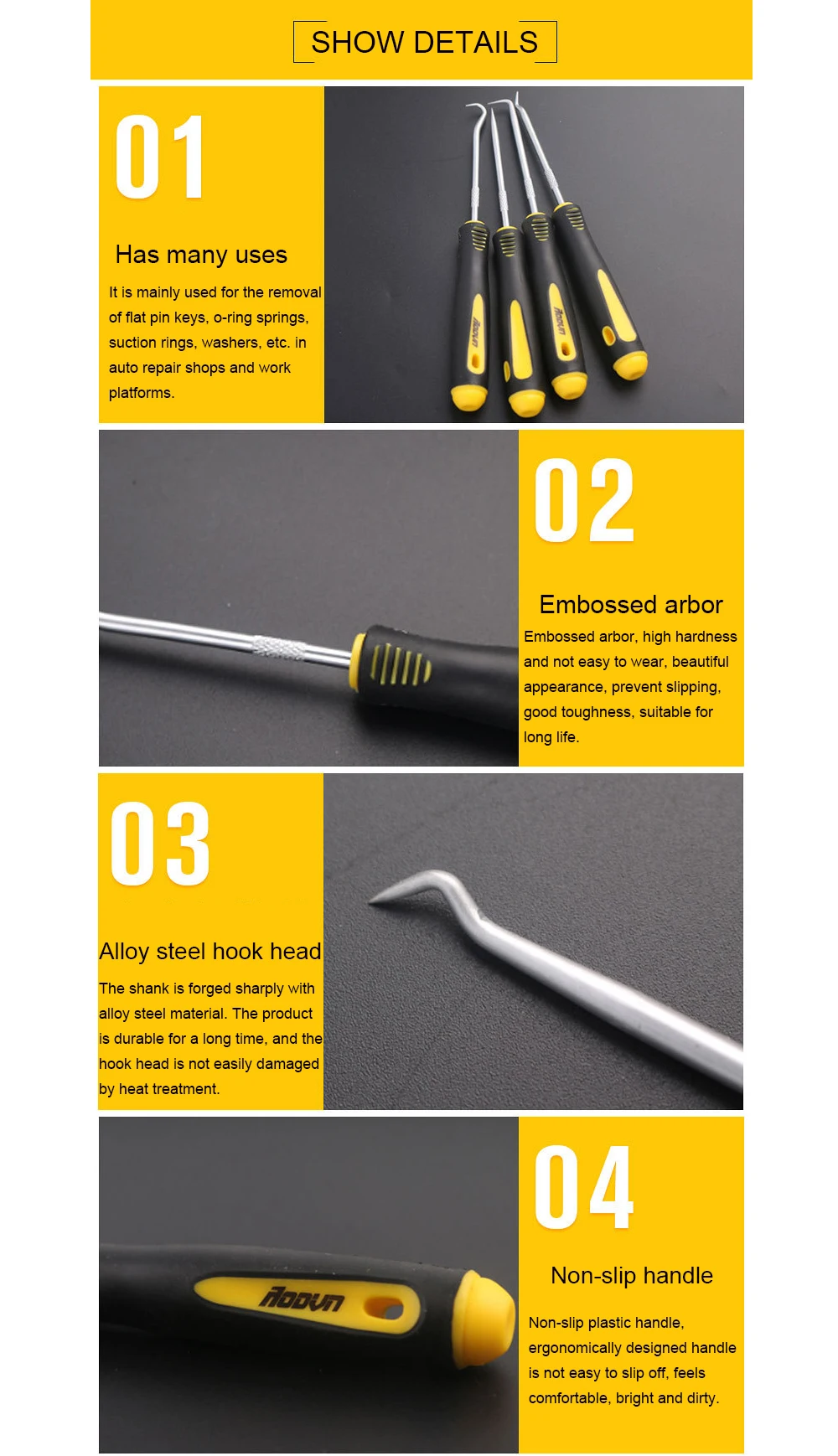 SHOW DETAILS

01

Has many uses

It is mainly used for the removal of flat pin keys, o-ring springs, suction rings, washers, etc. in auto repair shops and work platforms.

AODUN

AODUN

02

Embossed arbor

Embossed arbor, high hardness and not easy to wear, beautiful appearance, prevent slipping, good toughness, suitable for long life.

03

Alloy steel hook head

The shank is forged sharply with alloy steel material. The product is durable for a long time, and the hook head is not easily damaged by heat treatment.

AODUN

04

Non-slip handle

Non-slip plastic handle, ergonomically designed handle is not easy to slip off, feels comfortable, bright and dirty.